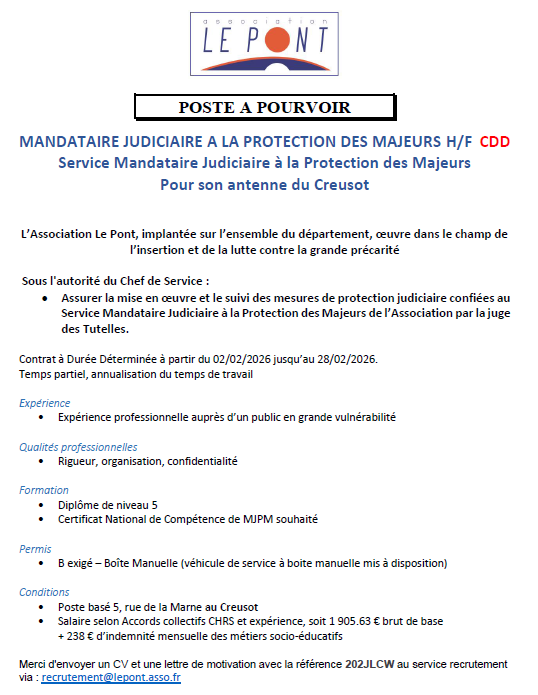 association
LE PONT

POSTE A POURVOIR

MANDATAIRE JUDICIAIRE A LA PROTECTION DES MAJEURS H/F CDD
Service Mandataire Judiciaire à la Protection des Majeurs
Pour son antenne du Creusot

L'Association Le Pont, implantée sur l'ensemble du département, œuvre dans le champ de l'insertion et de la lutte contre la grande précarité

Sous l'autorité du Chef de Service :
• Assurer la mise en œuvre et le suivi des mesures de protection judiciaire confiées au Service Mandataire Judiciaire à la Protection des Majeurs de l'Association par la juge des Tutelles.

Contrat à Durée Déterminée à partir du 02/02/2026 jusqu'au 28/02/2026.
Temps partiel, annualisation du temps de travail

Expérience
• Expérience professionnelle auprès d'un public en grande vulnérabilité

Qualités professionnelles
• Rigueur, organisation, confidentialité

Formation
• Diplôme de niveau 5
• Certificat National de Compétence de MJPM souhaité

Permis
• B exigé – Boîte Manuelle (véhicule de service à boite manuelle mis à disposition)

Conditions
• Poste basé 5, rue de la Marne au Creusot
• Salaire selon Accords collectifs CHRS et expérience, soit 1 905.63 € brut de base + 238 € d'indemnité mensuelle des métiers socio-éducatifs

Merci d'envoyer un CV et une lettre de motivation avec la référence 202JLCW au service recrutement via : recrutement@lepont.asso.fr